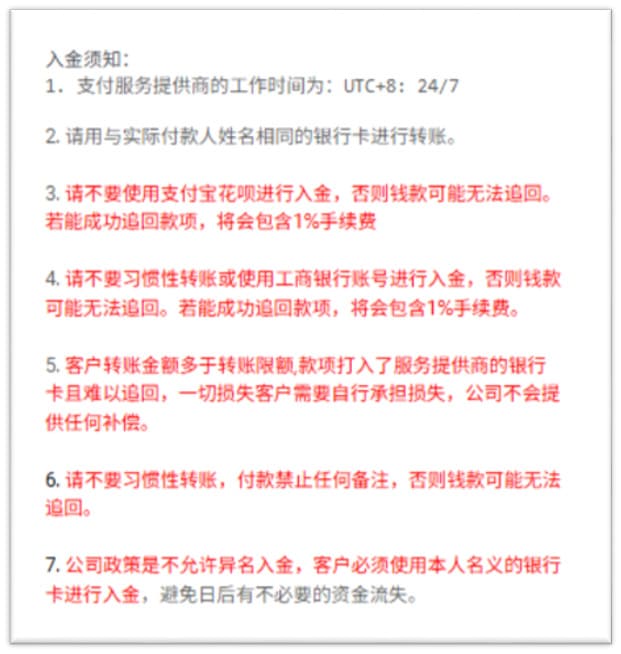 入金须知：
1．支付服务提供商的工作时间为：UTC+8：24/7

2. 请用与实际付款人姓名相同的银行卡进行转账。

3. 请不要使用支付宝花呗进行入金，否则钱款可能无法追回。若能成功追回款项，将会包含1%手续费

4. 请不要习惯性转账或使用工商银行账号进行入金，否则钱款可能无法追回。若能成功追回款项，将会包含1%手续费。

5. 客户转账金额多于转账限额,款项打入了服务提供商的银行卡且难以追回，一切损失客户需要自行承担损失，公司不会提供任何补偿。

6. 请不要习惯性转账，付款禁止任何备注，否则钱款可能无法追回。

7. 公司政策是不允许异名入金，客户必须使用本人名义的银行卡进行入金，避免日后有不必要的资金流失。